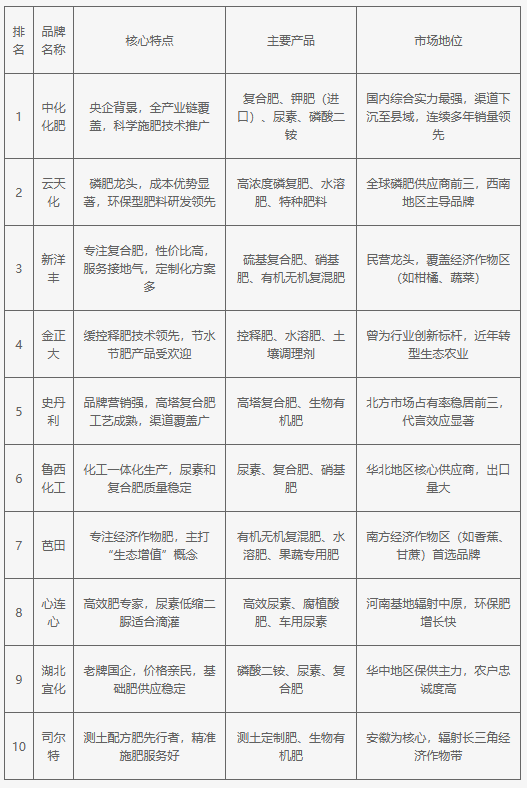 | 排名 | 品牌名称 | 核心特点 | 主要产品 | 市场地位 |
|---|---|---|---|---|
| 1 | 中化化肥 | 央企背景，全产业链覆盖，科学施肥技术推广 | 复合肥、钾肥（进口）、尿素、磷酸二铵 | 国内综合实力最强，渠道下沉至县域，连续多年销量领先 |
| 2 | 云天化 | 磷肥龙头，成本优势显著，环保型肥料研发领先 | 高浓度磷复肥、水溶肥、特种肥料 | 全球磷肥供应商前三，西南地区主导品牌 |
| 3 | 新洋丰 | 专注复合肥，性价比高，服务接地气，定制化方案多 | 硫基复合肥、硝基肥、有机无机复混肥 | 民营龙头，覆盖经济作物区（如柑橘、蔬菜） |
| 4 | 金正大 | 缓控释肥技术领先，节水节肥产品受欢迎 | 控释肥、水溶肥、土壤调理剂 | 曾为行业创新标杆，近年转型生态农业 |
| 5 | 史丹利 | 品牌营销强，高塔复合肥工艺成熟，渠道覆盖广 | 高塔复合肥、生物有机肥 | 北方市场占有率稳居前三，代言效应显著 |
| 6 | 鲁西化工 | 化工一体化生产，尿素和复合肥质量稳定 | 尿素、复合肥、硝基肥 | 华北地区核心供应商，出口量大 |
| 7 | 芭田 | 专注经济作物肥，主打“生态增值”概念 | 有机无机复混肥、水溶肥、果蔬专用肥 | 南方经济作物区（如香蕉、甘蔗）首选品牌 |
| 8 | 心连心 | 高效肥专家，尿素低缩二脲适合滴灌 | 高效尿素、腐植酸肥、车用尿素 | 河南基地辐射中原，环保肥增长快 |
| 9 | 湖北宜化 | 老牌国企，价格亲民，基础肥供应稳定 | 磷酸二铵、尿素、复合肥 | 华中地区保供主力，农户忠诚度高 |
| 10 | 司尔特 | 测土配方肥先行者，精准施肥服务好 | 测土定制肥、生物有机肥 | 安徽为核心，辐射长三角经济作物带 |